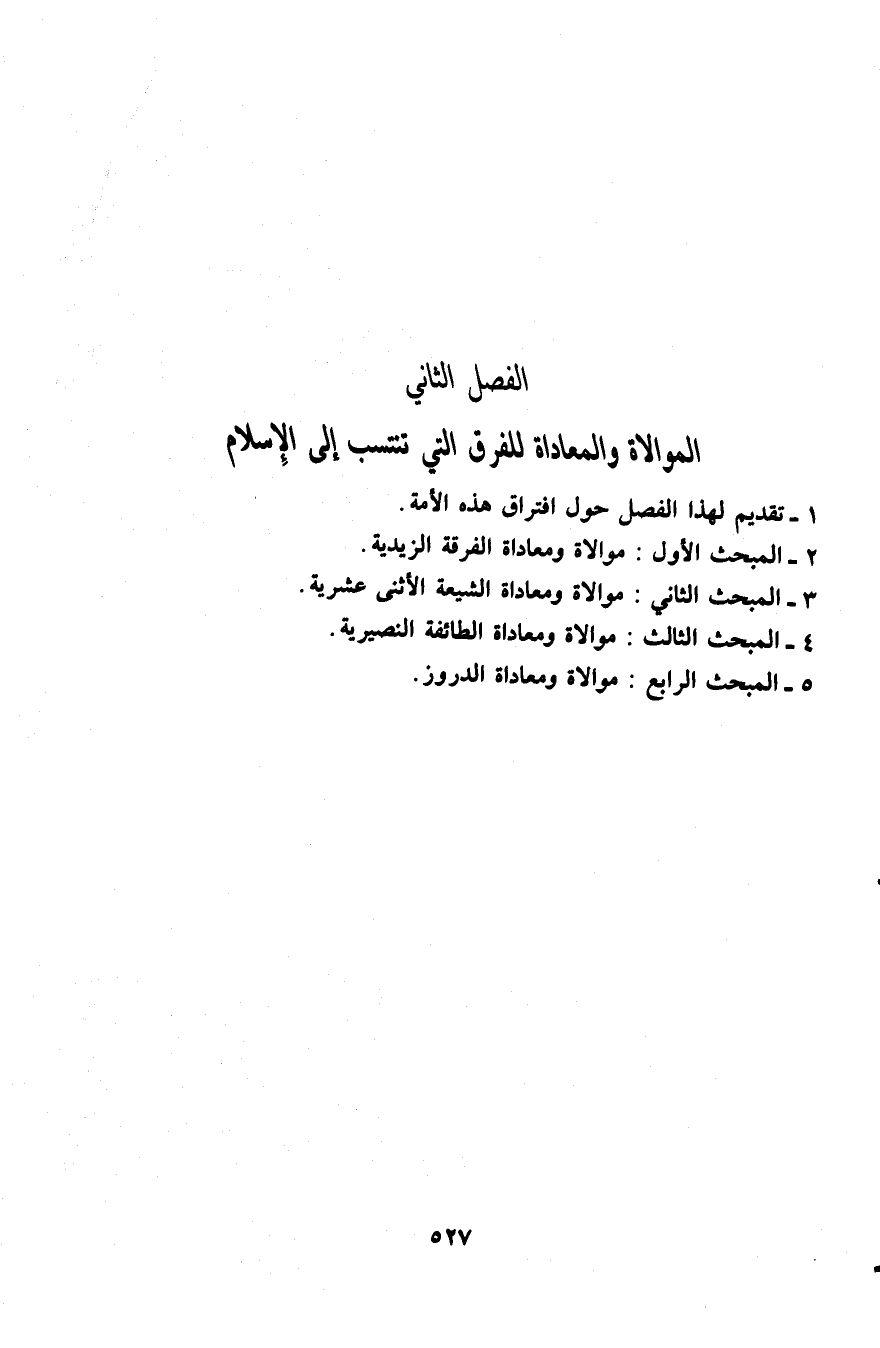 الفصل الثاني

الموالاة والمعاداة للفرق التي تنتسب إلى الإسلام

١ ـ تقديم لهذا الفصل حول افتراق هذه الأمة.
٢ ـ المبحث الأول : موالاة ومعاداة الفرقة الزيدية.
٣ ـ المبحث الثاني : موالاة ومعاداة الشيعة الأثنى عشرية.
٤ ـ المبحث الثالث : موالاة ومعاداة الطائفة النصيرية.
٥ ـ المبحث الرابع : موالاة ومعاداة الدروز.

٥٢٧